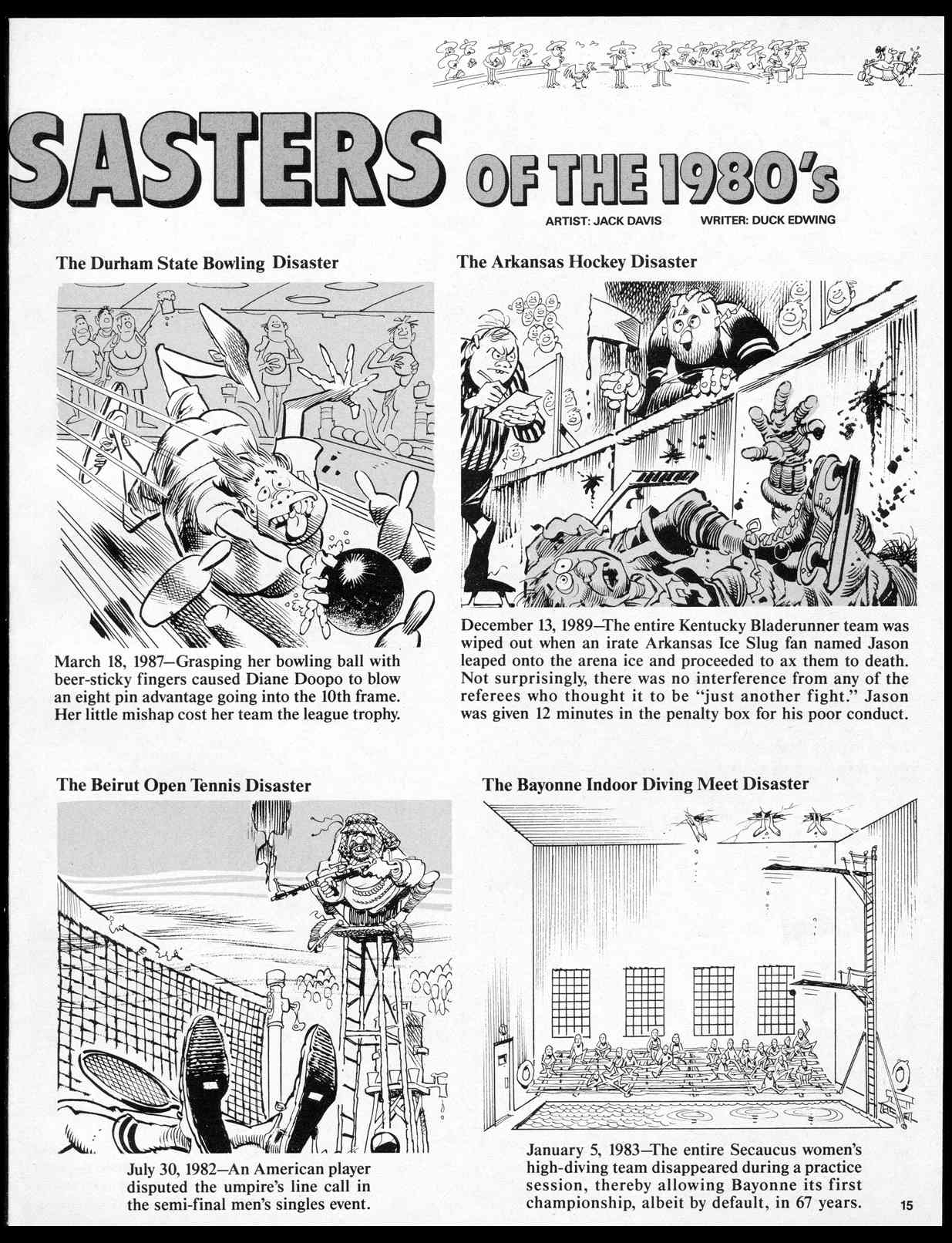 SASTERS OF THE 1980's

ARTIST: JACK DAVIS WRITER: DUCK EDWING

The Durham State Bowling Disaster

March 18, 1987—Grasping her bowling ball with beer-sticky fingers caused Diane Doopo to blow an eight pin advantage going into the 10th frame. Her little mishap cost her team the league trophy.

The Arkansas Hockey Disaster

December 13, 1989—The entire Kentucky Bladerunner team was wiped out when an irate Arkansas Ice Slug fan named Jason leaped onto the arena ice and proceeded to ax them to death. Not surprisingly, there was no interference from any of the referees who thought it to be "just another fight." Jason was given 12 minutes in the penalty box for his poor conduct.

The Beirut Open Tennis Disaster

July 30, 1982—An American player disputed the umpire's line call in the semi-final men's singles event.

The Bayonne Indoor Diving Meet Disaster

January 5, 1983—The entire Secaucus women's high-diving team disappeared during a practice session, thereby allowing Bayonne its first championship, albeit by default, in 67 years.

15